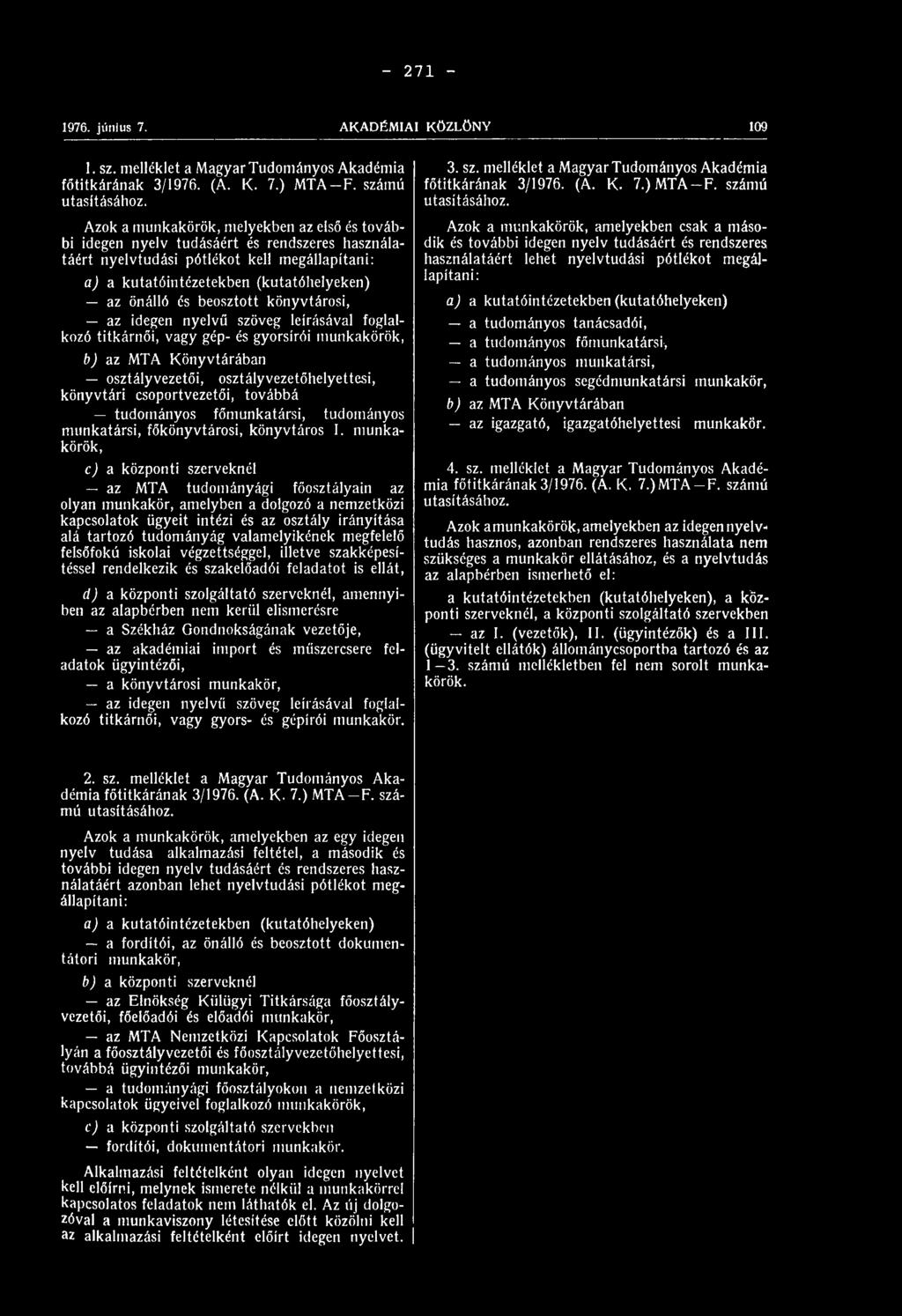 - 271 -

1976. június 7. AKADÉMIAI KÖZLÖNY 109

1. sz. melléklet a Magyar Tudományos Akadémia főtitkárának 3/1976. (A. K. 7.) MTA—F. számú utasításához.

Azok a munkakörök, melyekben az első és további idegen nyelv tudásáért és rendszeres használatáért nyelvtudási pótlékot kell megállapítani:

a) a kutatóintézetekben (kutatóhelyeken)

— az önálló és beosztott könyvtárosi,

— az idegen nyelvű szöveg leírásával foglalkozó titkárnői, vagy gép- és gyorsírói munkakörök,

b) az MTA Könyvtárában

— osztályvezetői, osztályvezetőhelyettesi, könyvtári csoportvezetői, továbbá

— tudományos főmunkatársi, tudományos munkatársi, főkönyvtárosi, könyvtáros I. munkakörök,

c) a központi szerveknél

— az MTA tudományági főosztályain az olyan munkakör, amelyben a dolgozó a nemzetközi kapcsolatok ügyeit intézi és az osztály irányítása alá tartozó tudományág valamelyikének megfelelő felsőfokú iskolai végzettséggel, illetve szakképesítéssel rendelkezik és szakelőadói feladatot is ellát,

d) a központi szolgáltató szerveknél, amennyiben az alapbérben nem kerül elismerésre

— a Székház Gondnokságának vezetője,

— az akadémiai import és műszercsere feladatok ügyintézői,

— a könyvtárosi munkakör,

— az idegen nyelvű szöveg leírásával foglalkozó titkárnői, vagy gyors- és gépírói munkakör.

2. sz. melléklet a Magyar Tudományos Akadémia főtitkárának 3/1976. (A. K. 7.) MTA—F. számú utasításához.

Azok a munkakörök, amelyekben az egy idegen nyelv tudása alkalmazási feltétel, a második és további idegen nyelv tudásáért és rendszeres használatáért azonban lehet nyelvtudási pótlékot megállapítani:

a) a kutatóintézetekben (kutatóhelyeken)

— a fordítói, az önálló és beosztott dokumentátori munkakör,

b) a központi szerveknél

— az Elnökség Külügyi Titkársága főosztályvezetői, főelőadói és előadói munkakör,

— az MTA Nemzetközi Kapcsolatok Főosztályán a főosztályvezetői és főosztályvezetőhelyettesi, továbbá ügyintézői munkakör,

— a tudományági főosztályokon a nemzetközi kapcsolatok ügyeivel foglalkozó munkakörök,

c) a központi szolgáltató szervekben

— fordítói, dokumentátori munkakör.

Alkalmazási feltételként olyan idegen nyelvet kell előírni, melynek ismerete nélkül a munkakörrel kapcsolatos feladatok nem láthatók el. Az új dolgozóval a munkaviszony létesítése előtt közölni kell az alkalmazási feltételként előírt idegen nyelvet.

3. sz. melléklet a Magyar Tudományos Akadémia főtitkárának 3/1976. (A. K. 7.) MTA—F. számú utasításához.

Azok a munkakörök, amelyekben csak a második és további idegen nyelv tudásáért és rendszeres használatáért lehet nyelvtudási pótlékot megállapítani:

a) a kutatóintézetekben (kutatóhelyeken)

— a tudományos tanácsadói,

— a tudományos főmunkatársi,

— a tudományos munkatársi,

— a tudományos segédmunkatársi munkakör,

b) az MTA Könyvtárában

— az igazgató, igazgatóhelyettesi munkakör.

4. sz. melléklet a Magyar Tudományos Akadémia főtitkárának 3/1976. (A. K. 7.) MTA—F. számú utasításához.

Azok a munkakörök, amelyekben az idegen nyelvtudás hasznos, azonban rendszeres használata nem szükséges a munkakör ellátásához, és a nyelvtudás az alapbérben ismerhető el:

a kutatóintézetekben (kutatóhelyeken), a központi szerveknél, a központi szolgáltató szervekben

— az I. (vezetők), II. (ügyintézők) és a III. (ügyvitelt ellátók) állománycsoportba tartozó és az 1—3. számú mellékletben fel nem sorolt munkakörök.